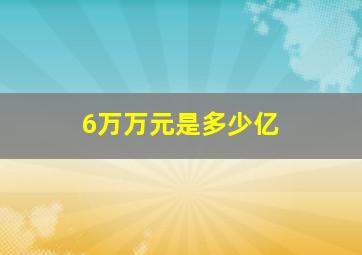 6万万元是多少亿